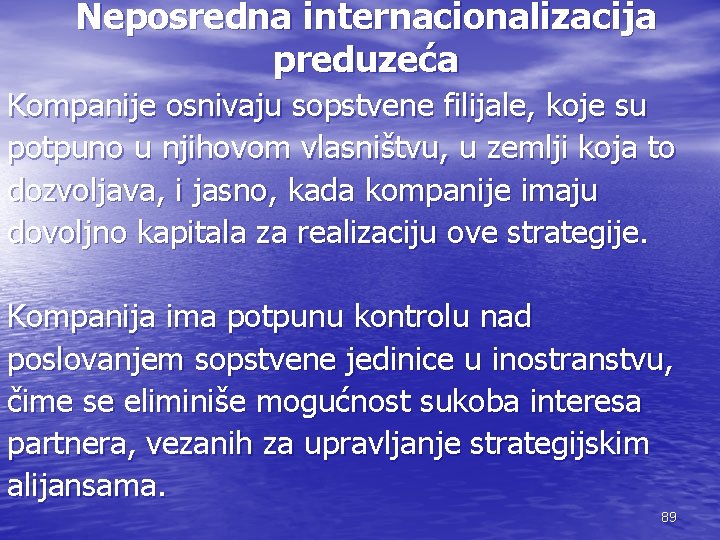 Neposredna internacionalizacija preduzeća

Kompanije osnivaju sopstvene filijale, koje su potpuno u njihovom vlasništvu, u zemlji koja to dozvoljava, i jasno, kada kompanije imaju dovoljno kapitala za realizaciju ove strategije.

Kompanija ima potpunu kontrolu nad poslovanjem sopstvene jedinice u inostranstvu, čime se eliminiše mogućnost sukoba interesa partnera, vezanih za upravljanje strategijskim alijansama.

89